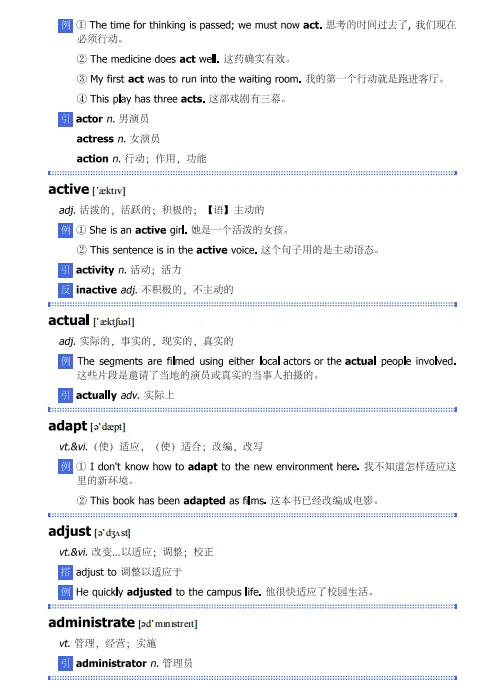 例 ① The time for thinking is passed; we must now act. 思考的时间过去了，我们现在必须行动。

② The medicine does act well. 这药确实有效。

③ My first act was to run into the waiting room. 我的第一个行动就是跑进客厅。

④ This play has three acts. 这部戏剧有三幕。

引 actor n. 男演员

actress n. 女演员

action n. 行动；作用，功能

active [ˈæktɪv]

adj. 活泼的，活跃的；积极的；【语】主动的

例 ① She is an active girl. 她是一个活泼的女孩。

② This sentence is in the active voice. 这个句子用的是主动语态。

引 activity n. 活动；活力

反 inactive adj. 不积极的，不主动的

actual [ˈæktʃuəl]

adj. 实际的，事实的，现实的，真实的

例 The segments are filmed using either local actors or the actual people involved. 这些片段是邀请了当地的演员或真实的当事人拍摄的。

引 actually adv. 实际上

adapt [əˈdæpt]

vt.&vi.（使）适应，（使）适合；改编，改写

例 ① I don't know how to adapt to the new environment here. 我不知道怎样适应这里的新环境。

② This book has been adapted as films. 这本书已经改编成电影。

adjust [əˈdʒʌst]

vt.&vi. 改变...以适应；调整；校正

搭 adjust to 调整以适应于

例 He quickly adjusted to the campus life. 他很快适应了校园生活。

administrate [ədˈmɪnɪstreɪt]

vt. 管理，经营；实施

引 administrator n. 管理员